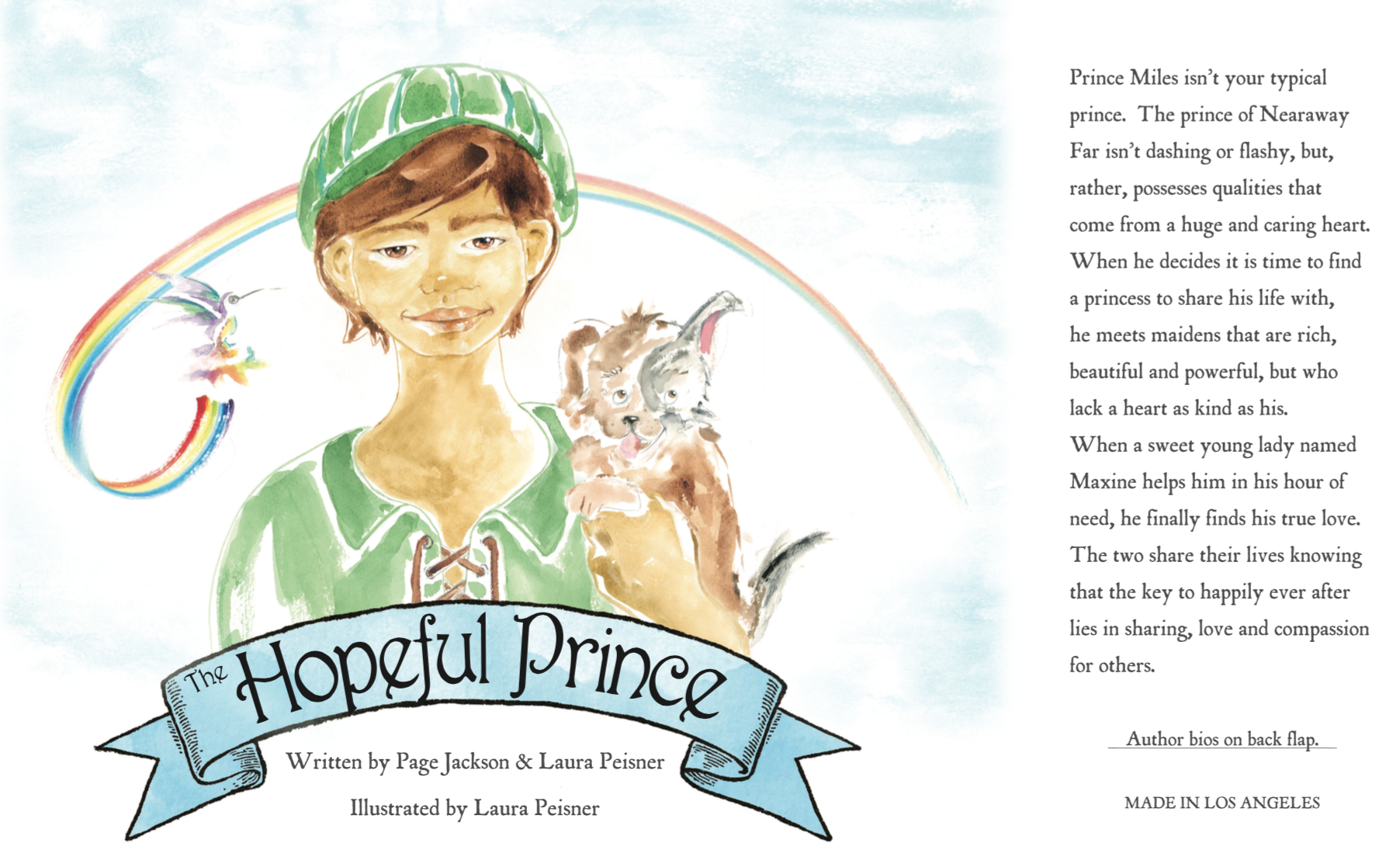 The Hopeful Prince

Written by Page Jackson & Laura Peisner

Illustrated by Laura Peisner

Prince Miles isn't your typical prince. The prince of Nearaway Far isn't dashing or flashy, but, rather, possesses qualities that come from a huge and caring heart. When he decides it is time to find a princess to share his life with, he meets maidens that are rich, beautiful and powerful, but who lack a heart as kind as his.
When a sweet young lady named Maxine helps him in his hour of need, he finally finds his true love. The two share their lives knowing that the key to happily ever after lies in sharing, love and compassion for others.

Author bios on back flap.

MADE IN LOS ANGELES